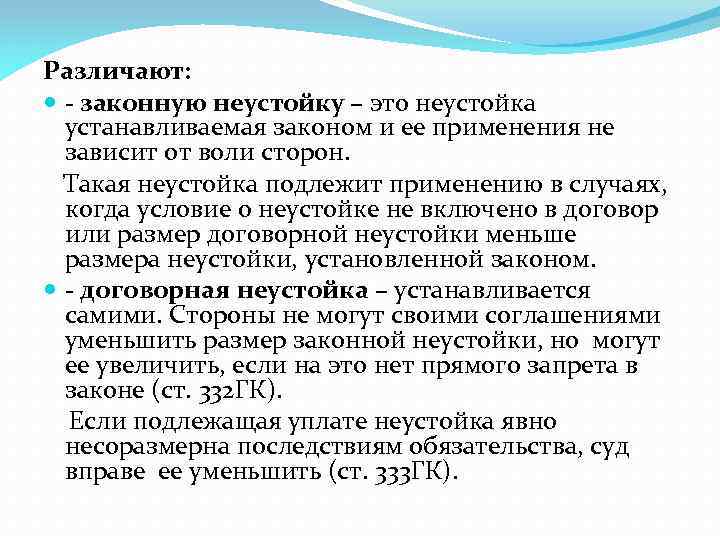 Различают:

- законную неустойку – это неустойка устанавливаемая законом и ее применения не зависит от воли сторон.

Такая неустойка подлежит применению в случаях, когда условие о неустойке не включено в договор или размер договорной неустойки меньше размера неустойки, установленной законом.

- договорная неустойка – устанавливается самими. Стороны не могут своими соглашениями уменьшить размер законной неустойки, но могут ее увеличить, если на это нет прямого запрета в законе (ст. 332ГК).

Если подлежащая уплате неустойка явно несоразмерна последствиям обязательства, суд вправе ее уменьшить (ст. 333ГК).